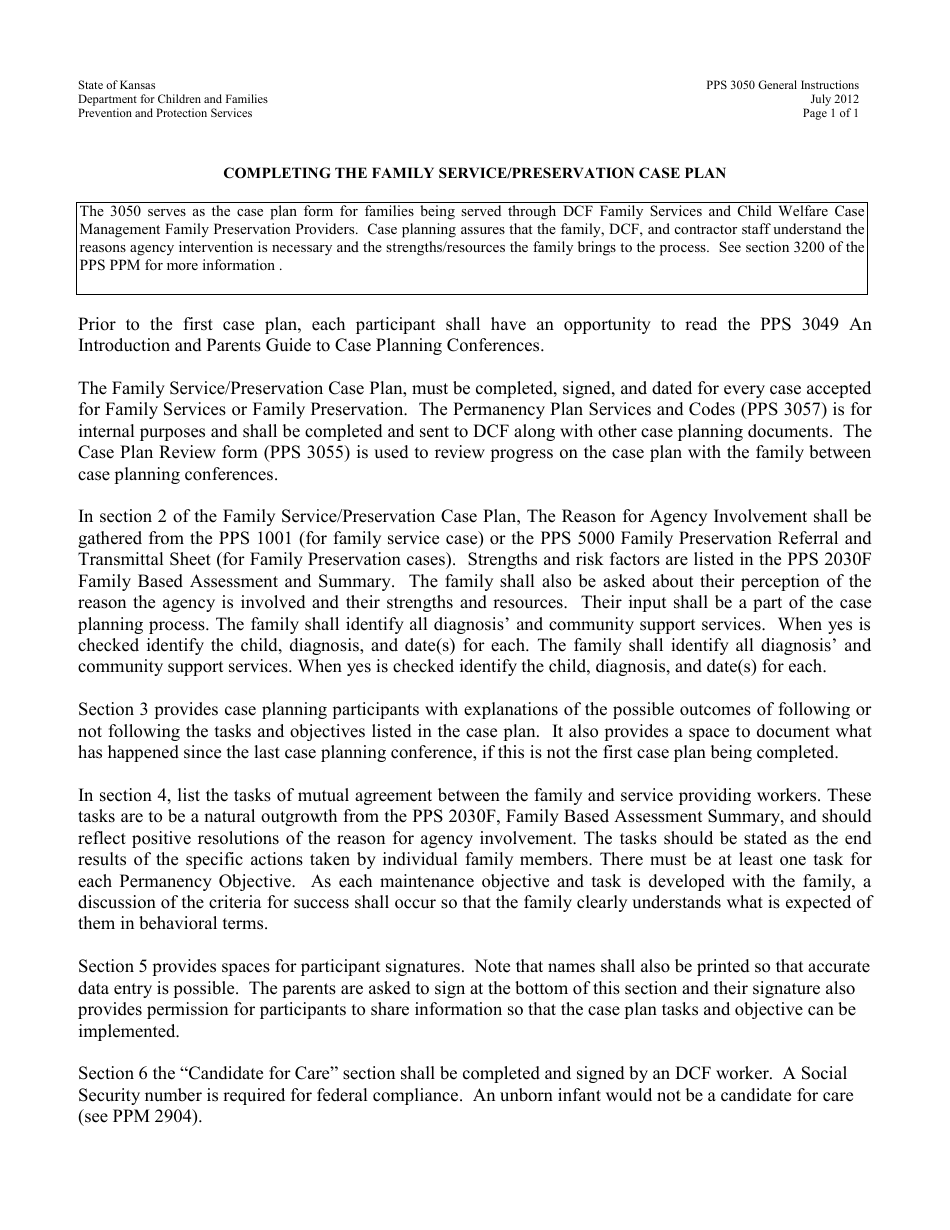 State of Kansas
Department for Children and Families
Prevention and Protection Services

PPS 3050 General Instructions
July 2012
Page 1 of 1

COMPLETING THE FAMILY SERVICE/PRESERVATION CASE PLAN

The 3050 serves as the case plan form for families being served through DCF Family Services and Child Welfare Case Management Family Preservation Providers. Case planning assures that the family, DCF, and contractor staff understand the reasons agency intervention is necessary and the strengths/resources the family brings to the process. See section 3200 of the PPS PPM for more information .

Prior to the first case plan, each participant shall have an opportunity to read the PPS 3049 An Introduction and Parents Guide to Case Planning Conferences.

The Family Service/Preservation Case Plan, must be completed, signed, and dated for every case accepted for Family Services or Family Preservation. The Permanency Plan Services and Codes (PPS 3057) is for internal purposes and shall be completed and sent to DCF along with other case planning documents. The Case Plan Review form (PPS 3055) is used to review progress on the case plan with the family between case planning conferences.

In section 2 of the Family Service/Preservation Case Plan, The Reason for Agency Involvement shall be gathered from the PPS 1001 (for family service case) or the PPS 5000 Family Preservation Referral and Transmittal Sheet (for Family Preservation cases). Strengths and risk factors are listed in the PPS 2030F Family Based Assessment and Summary. The family shall also be asked about their perception of the reason the agency is involved and their strengths and resources. Their input shall be a part of the case planning process. The family shall identify all diagnosis' and community support services. When yes is checked identify the child, diagnosis, and date(s) for each. The family shall identify all diagnosis' and community support services. When yes is checked identify the child, diagnosis, and date(s) for each.

Section 3 provides case planning participants with explanations of the possible outcomes of following or not following the tasks and objectives listed in the case plan. It also provides a space to document what has happened since the last case planning conference, if this is not the first case plan being completed.

In section 4, list the tasks of mutual agreement between the family and service providing workers. These tasks are to be a natural outgrowth from the PPS 2030F, Family Based Assessment Summary, and should reflect positive resolutions of the reason for agency involvement. The tasks should be stated as the end results of the specific actions taken by individual family members. There must be at least one task for each Permanency Objective. As each maintenance objective and task is developed with the family, a discussion of the criteria for success shall occur so that the family clearly understands what is expected of them in behavioral terms.

Section 5 provides spaces for participant signatures. Note that names shall also be printed so that accurate data entry is possible. The parents are asked to sign at the bottom of this section and their signature also provides permission for participants to share information so that the case plan tasks and objective can be implemented.

Section 6 the "Candidate for Care" section shall be completed and signed by an DCF worker. A Social Security number is required for federal compliance. An unborn infant would not be a candidate for care (see PPM 2904).